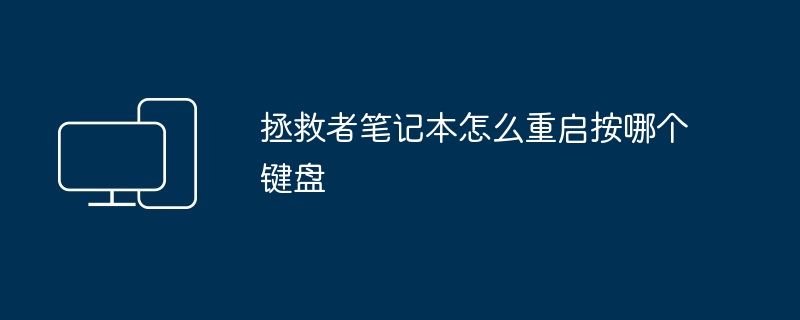 拯救者笔记本怎么重启按哪个键盘